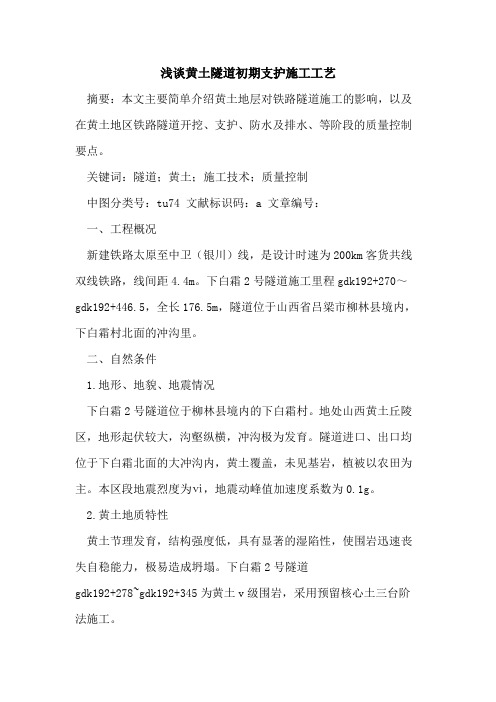 浅谈黄土隧道初期支护施工工艺

摘要：本文主要简单介绍黄土地层对铁路隧道施工的影响，以及在黄土地区铁路隧道开挖、支护、防水及排水、等阶段的质量控制要点。

关键词：隧道；黄土；施工技术；质量控制

中图分类号：tu74 文献标识码：a 文章编号：

一、工程概况

新建铁路太原至中卫（银川）线，是设计时速为200km客货共线双线铁路，线间距4.4m。下白霜2号隧道施工里程gdk192+270～gdk192+446.5，全长176.5m，隧道位于山西省吕梁市柳林县境内，下白霜村北面的冲沟里。

二、自然条件

1.地形、地貌、地震情况

下白霜2号隧道位于柳林县境内的下白霜村。地处山西黄土丘陵区，地形起伏较大，沟壑纵横，冲沟极为发育。隧道进口、出口均位于下白霜北面的大冲沟内，黄土覆盖，未见基岩，植被以农田为主。本区段地震烈度为vi，地震动峰值加速度系数为0.1g。

2.黄土地质特性

黄土节理发育，结构强度低，具有显著的湿陷性，使围岩迅速丧失自稳能力，极易造成坍塌。下白霜2号隧道gdk192+278~gdk192+345为黄土v级围岩，采用预留核心土三台阶法施工。